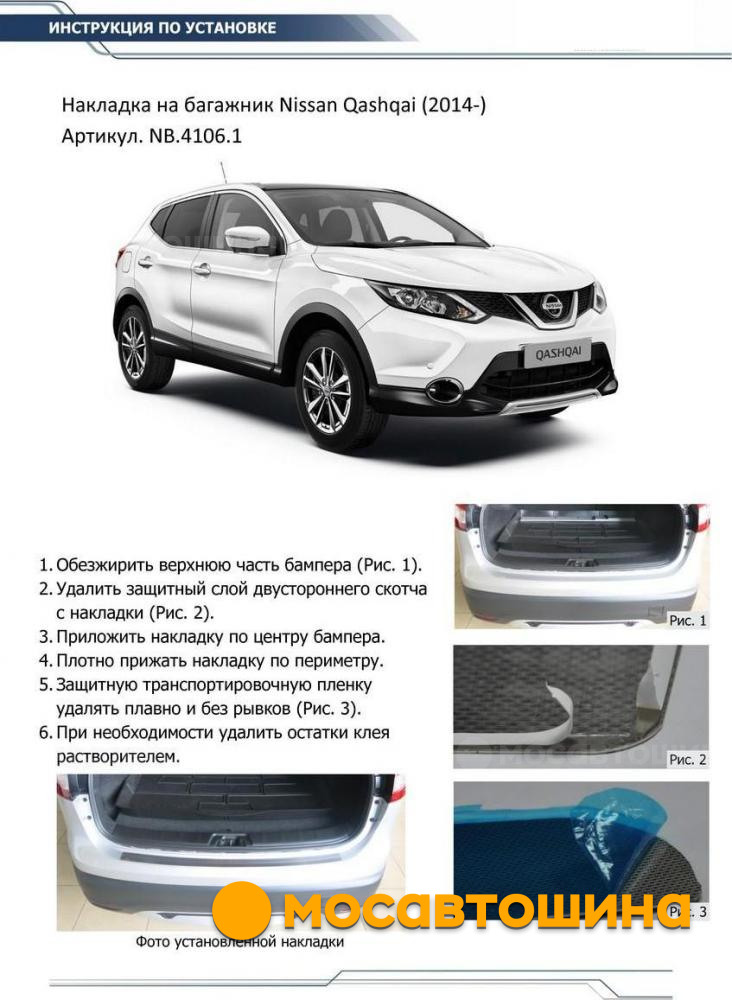 ИНСТРУКЦИЯ ПО УСТАНОВКЕ

Накладка на багажник Nissan Qashqai (2014-)
Артикул. NB.4106.1

QASHQAI

1. Обезжирить верхнюю часть бампера (Рис. 1).
2. Удалить защитный слой двустороннего скотча с накладки (Рис. 2).
3. Приложить накладку по центру бампера.
4. Плотно прижать накладку по периметру.
5. Защитную транспортировочную пленку удалять плавно и без рывков (Рис. 3).
6. При необходимости удалить остатки клея растворителем.

Рис. 1

Рис. 2

Рис. 3

Фото установленной накладки

МОСАВТОШИНА